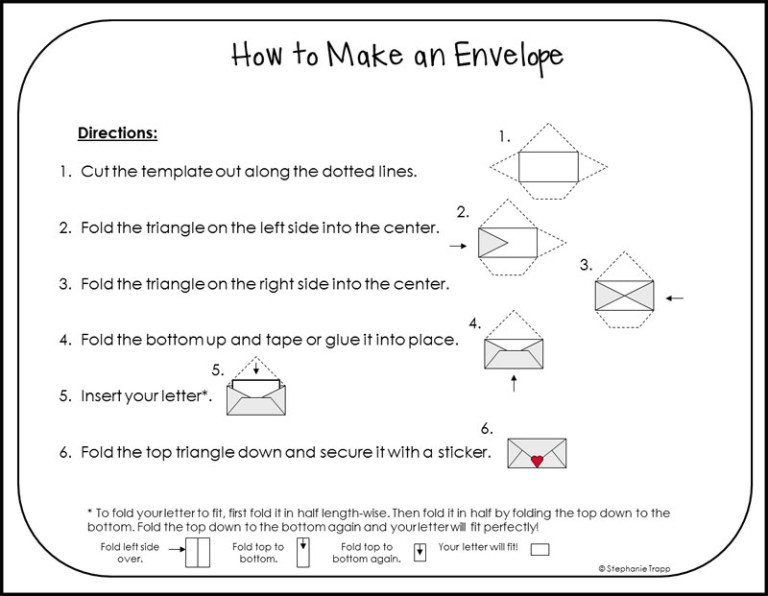 How to Make an Envelope

Directions:

1. Cut the template out along the dotted lines.

2. Fold the triangle on the left side into the center.

3. Fold the triangle on the right side into the center.

4. Fold the bottom up and tape or glue it into place.

5. Insert your letter*.

6. Fold the top triangle down and secure it with a sticker.

1.

2.

3.

4.

5.

6.

* To fold your letter to fit, first fold it in half length-wise. Then fold it in half by folding the top down to the bottom. Fold the top down to the bottom again and your letter will fit perfectly!

Fold left side over.

Fold top to bottom.

Fold top to bottom again.

Your letter will fit!

© Stephanie Trapp